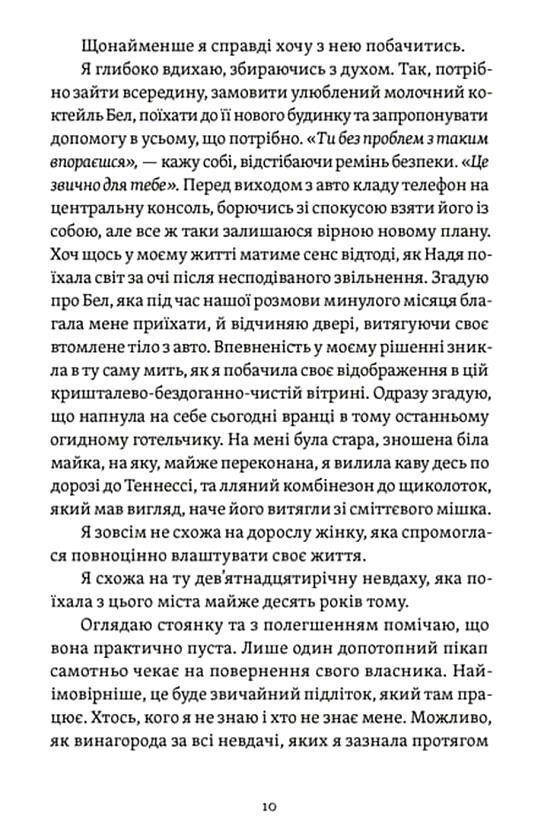 Щонайменше я справді хочу з нею побачитись.

Я глибоко вдихаю, збираючись з духом. Так, потрібно зайти всередину, замовити улюблений молочний коктейль Бел, поїхати до її нового будинку та запропонувати допомогу в усьому, що потрібно. «Ти без проблем з таким впораєшся», — кажу собі, відстібаючи ремінь безпеки. «Це звично для тебе». Перед виходом з авто кладу телефон на центральну консоль, борючись зі спокусою взяти його із собою, але все ж таки залишаюся вірною новому плану. Хоч щось у моєму житті матиме сенс відтоді, як Надя поїхала світ за очі після несподіваного звільнення. Згадую про Бел, яка під час нашої розмови минулого місяця благала мене приїхати, й відчиняю двері, витягуючи своє втомлене тіло з авто. Впевненість у моєму рішенні зникла в ту саму мить, як я побачила своє відображення в цій кришталево-бездоганно-чистій вітрині. Одразу згадую, що напнула на себе сьогодні вранці в тому останньому огидному готельчику. На мені була стара, зношена біла майка, на яку, майже переконана, я вилила каву десь по дорозі до Теннессі, та лляний комбінезон до щиколоток, який мав вигляд, наче його витягли зі сміттєвого мішка.

Я зовсім не схожа на дорослу жінку, яка спромоглася повноцінно влаштувати своє життя.

Я схожа на ту дев'ятнадцятирічну невдаху, яка поїхала з цього міста майже десять років тому.

Оглядаю стоянку та з полегшенням помічаю, що вона практично пуста. Лише один допотопний пікап самотньо чекає на повернення свого власника. Найімовірніше, це буде звичайний підліток, який там працює. Хтось, кого я не знаю і хто не знає мене. Можливо, як винагорода за всі невдачі, яких я зазнала протягом

10